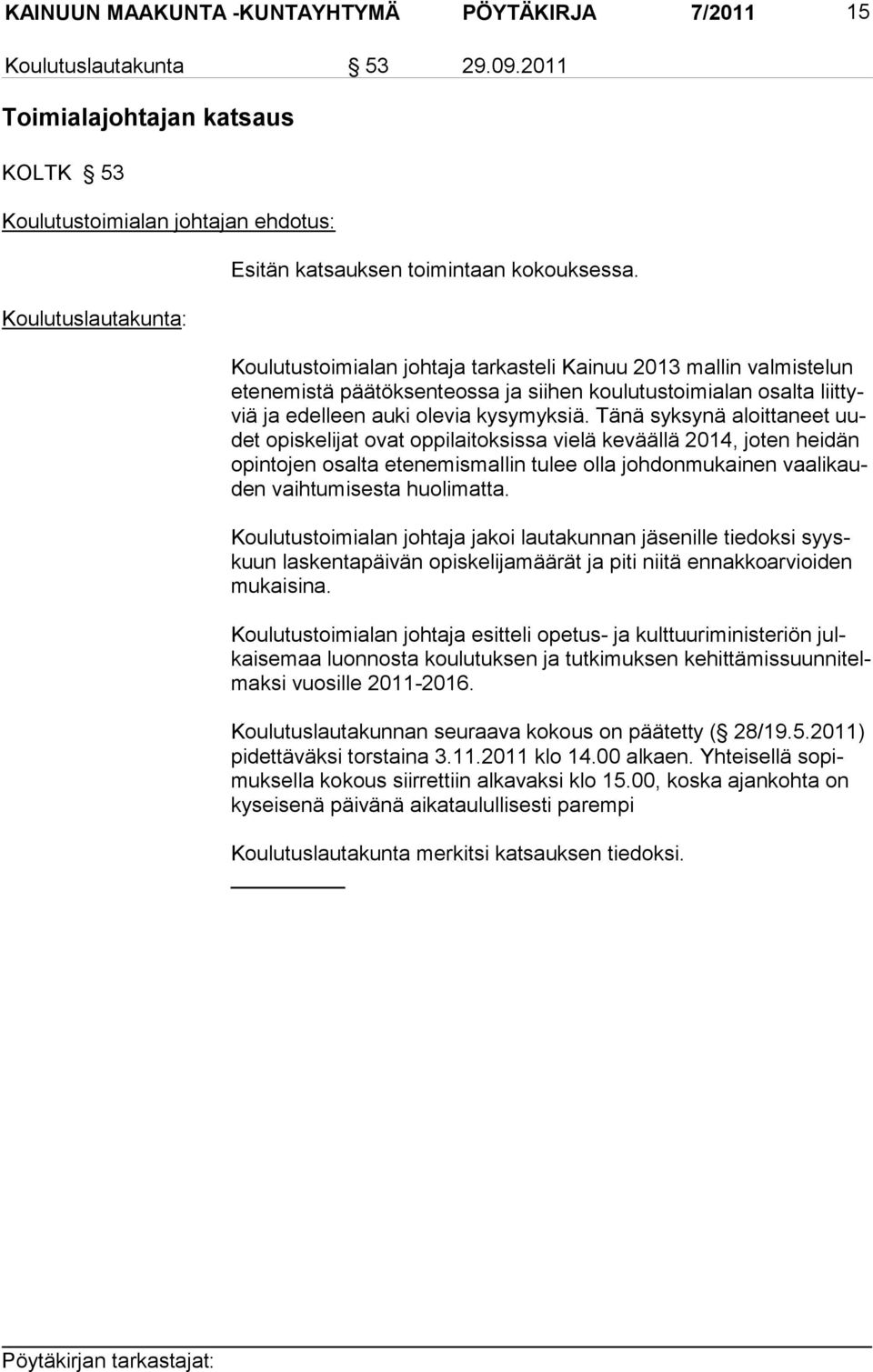 KAINUUN MAAKUNTA -KUNTAYHTYMÄ PÖYTÄKIRJA 7/2011 15

Koulutuslautakunta § 53 29.09.2011

Toimialajohtajan katsaus

KOLTK § 53

Koulutustoimialan johtajan ehdotus:

Esitän katsauksen toimintaan kokouksessa.

Koulutuslautakunta:

Koulutustoimialan johtaja tarkasteli Kainuu 2013 mallin valmistelun etenemistä päätöksenteossa ja siihen koulutustoimialan osalta liittyviä ja edelleen auki olevia kysymyksiä. Tänä syksynä aloittaneet uudet opiskelijat ovat oppilaitoksissa vielä keväällä 2014, joten heidän opintojen osalta etenemismallin tulee olla johdonmukainen vaalikauden vaihtumisesta huolimatta.

Koulutustoimialan johtaja jakoi lautakunnan jäsenille tiedoksi syyskuun laskentapäivän opiskelijamäärät ja piti niitä ennakkoarvioiden mukaisina.

Koulutustoimialan johtaja esitteli opetus- ja kulttuuriministeriön julkaisemaa luonnosta koulutuksen ja tutkimuksen kehittämissuunnitelmaksi vuosille 2011-2016.

Koulutuslautakunnan seuraava kokous on päätetty (§ 28/19.5.2011) pidettäväksi torstaina 3.11.2011 klo 14.00 alkaen. Yhteisellä sopimuksella kokous siirrettiin alkavaksi klo 15.00, koska ajankohta on kyseisenä päivänä aikataulullisesti parempi

Koulutuslautakunta merkitsi katsauksen tiedoksi.

Pöytäkirjan tarkastajat: